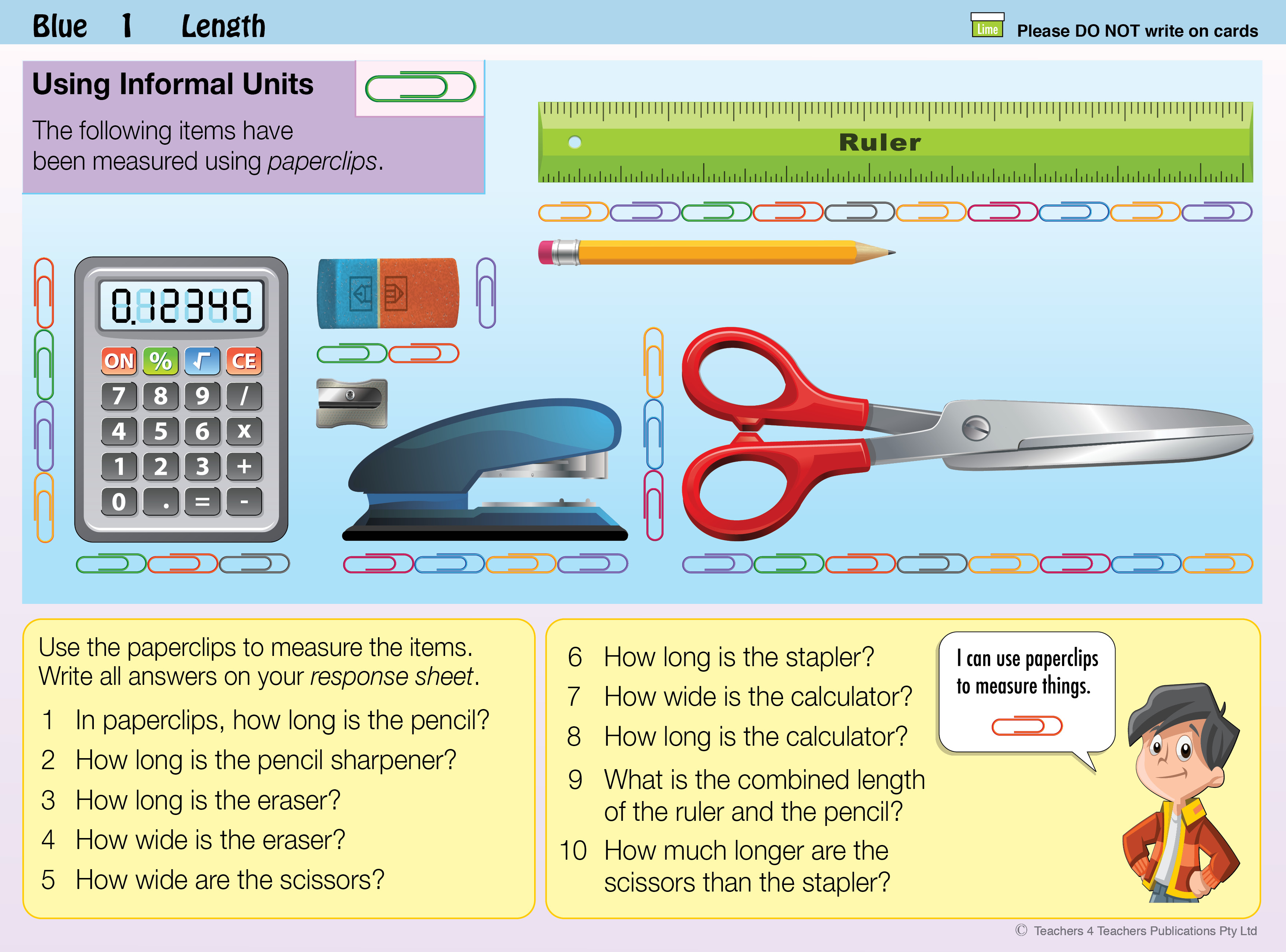 Blue 1 Length

Lime Please DO NOT write on cards

Using Informal Units

The following items have been measured using paperclips.

Ruler

0.12345

ON % √ CE
7 8 9 /
4 5 6 x
1 2 3 +
0 . = -

Use the paperclips to measure the items. Write all answers on your response sheet.

1 In paperclips, how long is the pencil?

2 How long is the pencil sharpener?

3 How long is the eraser?

4 How wide is the eraser?

5 How wide are the scissors?

6 How long is the stapler?

7 How wide is the calculator?

8 How long is the calculator?

9 What is the combined length of the ruler and the pencil?

10 How much longer are the scissors than the stapler?

I can use paperclips to measure things.

© Teachers 4 Teachers Publications Pty Ltd